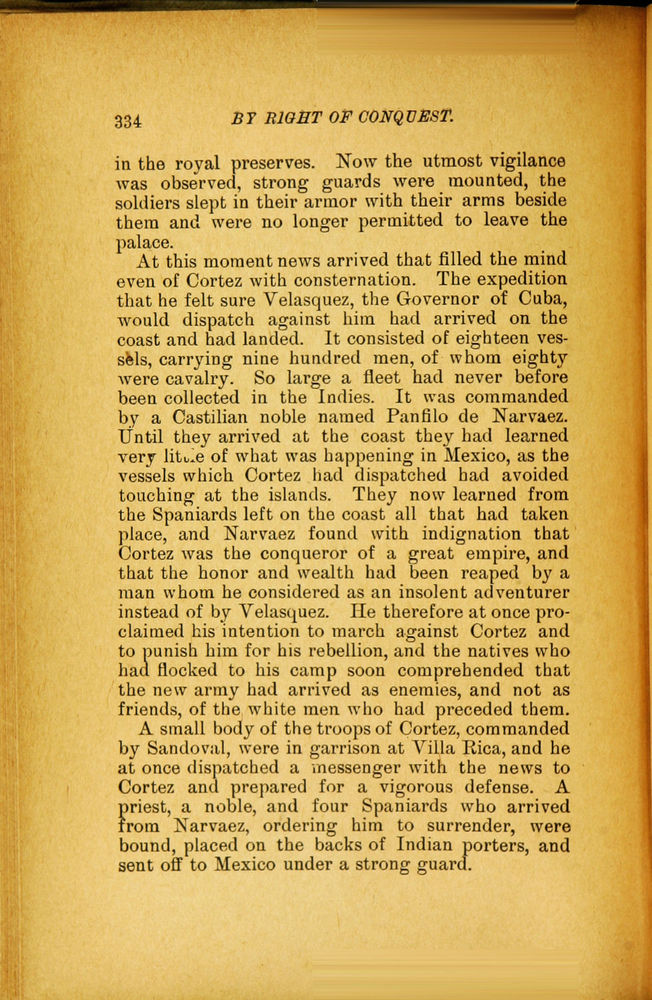 334 BY RIGHT OF CONQUEST.

in the royal preserves. Now the utmost vigilance was observed, strong guards were mounted, the soldiers slept in their armor with their arms beside them and were no longer permitted to leave the palace.

At this moment news arrived that filled the mind even of Cortez with consternation. The expedition that he felt sure Velasquez, the Governor of Cuba, would dispatch against him had arrived on the coast and had landed. It consisted of eighteen vessels, carrying nine hundred men, of whom eighty were cavalry. So large a fleet had never before been collected in the Indies. It was commanded by a Castilian noble named Panfilo de Narvaez. Until they arrived at the coast they had learned very little of what was happening in Mexico, as the vessels which Cortez had dispatched had avoided touching at the islands. They now learned from the Spaniards left on the coast all that had taken place, and Narvaez found with indignation that Cortez was the conqueror of a great empire, and that the honor and wealth had been reaped by a man whom he considered as an insolent adventurer instead of by Velasquez. He therefore at once proclaimed his intention to march against Cortez and to punish him for his rebellion, and the natives who had flocked to his camp soon comprehended that the new army had arrived as enemies, and not as friends, of the white men who had preceded them.

A small body of the troops of Cortez, commanded by Sandoval, were in garrison at Villa Rica, and he at once dispatched a messenger with the news to Cortez and prepared for a vigorous defense. A priest, a noble, and four Spaniards who arrived from Narvaez, ordering him to surrender, were bound, placed on the backs of Indian porters, and sent off to Mexico under a strong guard.